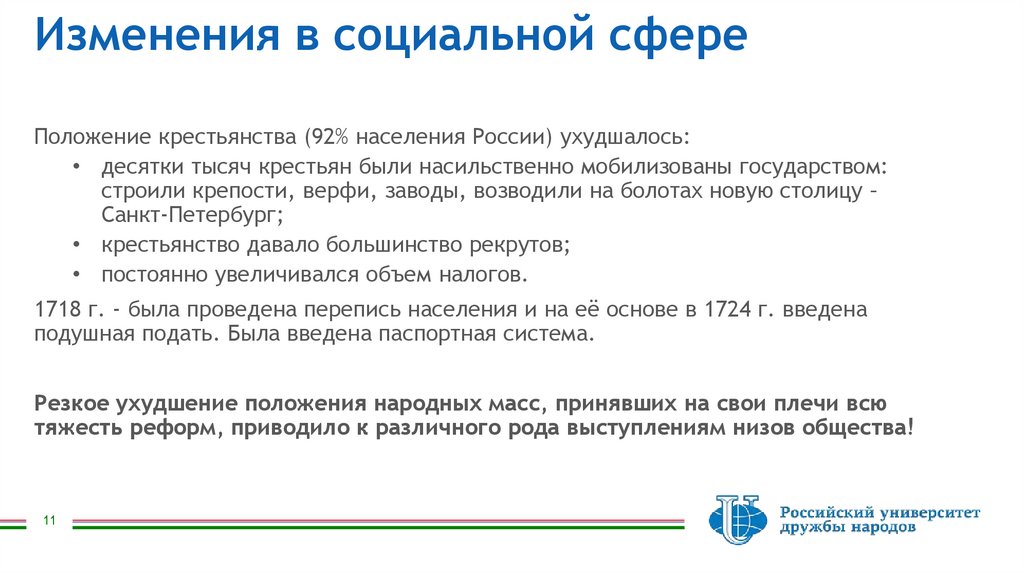 Изменения в социальной сфере

Положение крестьянства (92% населения России) ухудшалось:

• десятки тысяч крестьян были насильственно мобилизованы государством: строили крепости, верфи, заводы, возводили на болотах новую столицу – Санкт-Петербург;
• крестьянство давало большинство рекрутов;
• постоянно увеличивался объем налогов.

1718 г. - была проведена перепись населения и на её основе в 1724 г. введена подушная подать. Была введена паспортная система.

Резкое ухудшение положения народных масс, принявших на свои плечи всю тяжесть реформ, приводило к различного рода выступлениям низов общества!

11

Российский университет дружбы народов